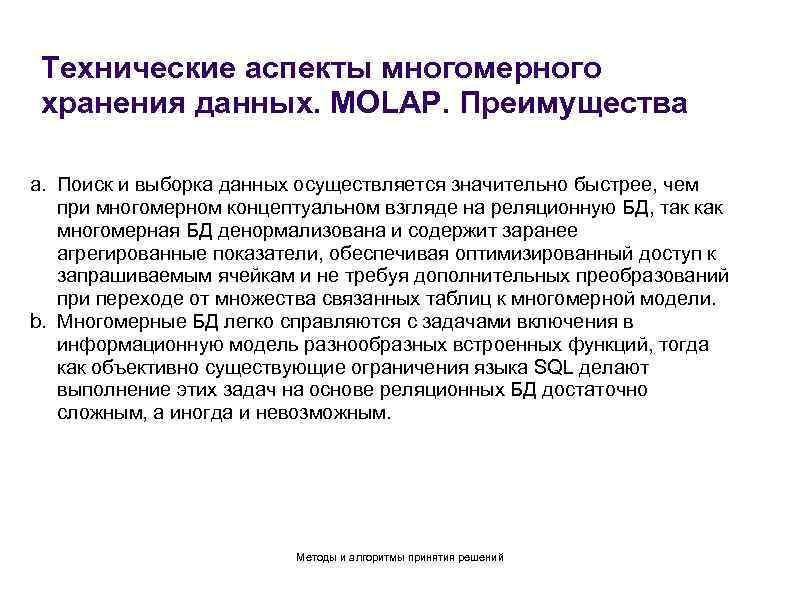 Технические аспекты многомерного хранения данных. MOLAP. Преимущества

a. Поиск и выборка данных осуществляется значительно быстрее, чем при многомерном концептуальном взгляде на реляционную БД, так как многомерная БД денормализована и содержит заранее агрегированные показатели, обеспечивая оптимизированный доступ к запрашиваемым ячейкам и не требуя дополнительных преобразований при переходе от множества связанных таблиц к многомерной модели.
b. Многомерные БД легко справляются с задачами включения в информационную модель разнообразных встроенных функций, тогда как объективно существующие ограничения языка SQL делают выполнение этих задач на основе реляционных БД достаточно сложным, а иногда и невозможным.

Методы и алгоритмы принятия решений